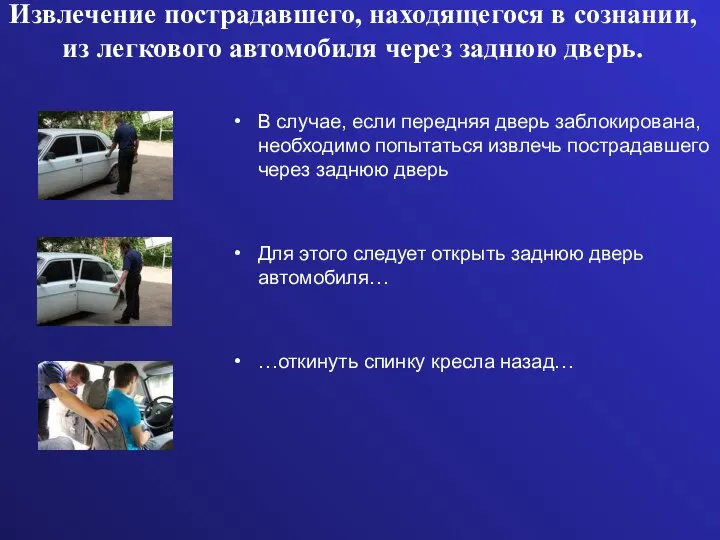 Извлечение пострадавшего, находящегося в сознании, из легкового автомобиля через заднюю дверь.

• В случае, если передняя дверь заблокирована, необходимо попытаться извлечь пострадавшего через заднюю дверь

• Для этого следует открыть заднюю дверь автомобиля…

• …откинуть спинку кресла назад…